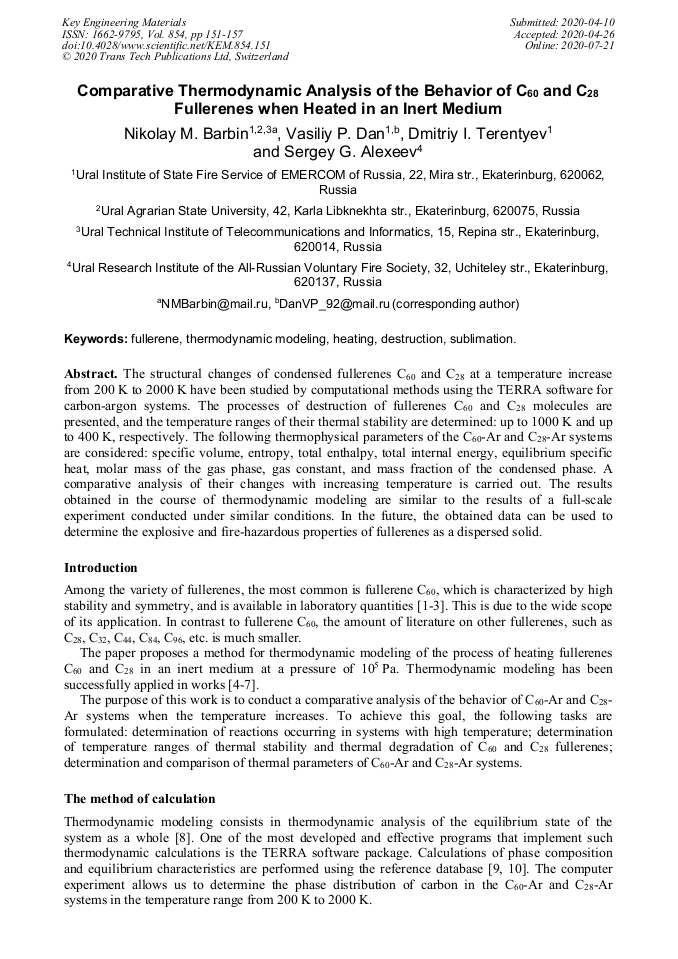 Key Engineering Materials
ISSN: 1662-9795, Vol. 854, pp 151-157
doi:10.4028/www.scientific.net/KEM.854.151
© 2020 Trans Tech Publications Ltd, Switzerland

Submitted: 2020-04-10
Accepted: 2020-04-26
Online: 2020-07-21

Comparative Thermodynamic Analysis of the Behavior of $C_{60}$ and $C_{28}$ Fullerenes when Heated in an Inert Medium

Nikolay M. Barbin$^{1,2,3a}$, Vasiliy P. Dan$^{1,b}$, Dmitriy I. Terentyev$^{1}$ and Sergey G. Alexeev$^{4}$

$^{1}$Ural Institute of State Fire Service of EMERCOM of Russia, 22, Mira str., Ekaterinburg, 620062, Russia

$^{2}$Ural Agrarian State University, 42, Karla Libknekhta str., Ekaterinburg, 620075, Russia

$^{3}$Ural Technical Institute of Telecommunications and Informatics, 15, Repina str., Ekaterinburg, 620014, Russia

$^{4}$Ural Research Institute of the All-Russian Voluntary Fire Society, 32, Uchiteley str., Ekaterinburg, 620137, Russia

$^{a}$NMBarbin@mail.ru, $^{b}$DanVP_92@mail.ru (corresponding author)

Keywords: fullerene, thermodynamic modeling, heating, destruction, sublimation.

Abstract. The structural changes of condensed fullerenes $C_{60}$ and $C_{28}$ at a temperature increase from 200 K to 2000 K have been studied by computational methods using the TERRA software for carbon-argon systems. The processes of destruction of fullerenes $C_{60}$ and $C_{28}$ molecules are presented, and the temperature ranges of their thermal stability are determined: up to 1000 K and up to 400 K, respectively. The following thermophysical parameters of the $C_{60}$-Ar and $C_{28}$-Ar systems are considered: specific volume, entropy, total enthalpy, total internal energy, equilibrium specific heat, molar mass of the gas phase, gas constant, and mass fraction of the condensed phase. A comparative analysis of their changes with increasing temperature is carried out. The results obtained in the course of thermodynamic modeling are similar to the results of a full-scale experiment conducted under similar conditions. In the future, the obtained data can be used to determine the explosive and fire-hazardous properties of fullerenes as a dispersed solid.

Introduction

Among the variety of fullerenes, the most common is fullerene $C_{60}$, which is characterized by high stability and symmetry, and is available in laboratory quantities [1-3]. This is due to the wide scope of its application. In contrast to fullerene $C_{60}$, the amount of literature on other fullerenes, such as $C_{28}$, $C_{32}$, $C_{44}$, $C_{84}$, $C_{96}$, etc. is much smaller.

The paper proposes a method for thermodynamic modeling of the process of heating fullerenes $C_{60}$ and $C_{28}$ in an inert medium at a pressure of $10^5$ Pa. Thermodynamic modeling has been successfully applied in works [4-7].

The purpose of this work is to conduct a comparative analysis of the behavior of $C_{60}$-Ar and $C_{28}$-Ar systems when the temperature increases. To achieve this goal, the following tasks are formulated: determination of reactions occurring in systems with high temperature; determination of temperature ranges of thermal stability and thermal degradation of $C_{60}$ and $C_{28}$ fullerenes; determination and comparison of thermal parameters of $C_{60}$-Ar and $C_{28}$-Ar systems.

The method of calculation

Thermodynamic modeling consists in thermodynamic analysis of the equilibrium state of the system as a whole [8]. One of the most developed and effective programs that implement such thermodynamic calculations is the TERRA software package. Calculations of phase composition and equilibrium characteristics are performed using the reference database [9, 10]. The computer experiment allows us to determine the phase distribution of carbon in the $C_{60}$-Ar and $C_{28}$-Ar systems in the temperature range from 200 K to 2000 K.